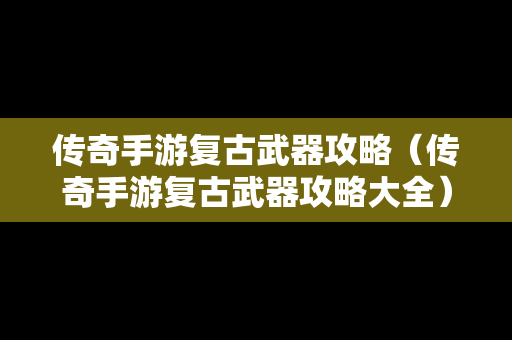 传奇手游复古武器攻略（传奇手游复古武器攻略大全）